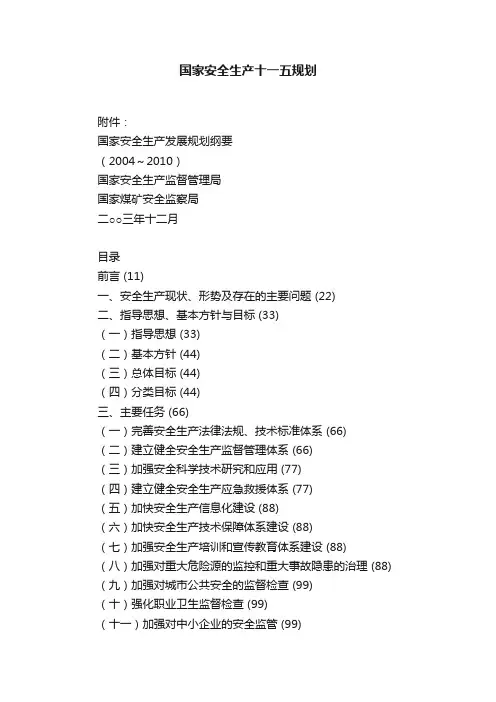 国家安全生产十一五规划

附件：
国家安全生产发展规划纲要
（2004～2010）
国家安全生产监督管理局
国家煤矿安全监察局
二○○三年十二月

目录
前言 (11)
一、安全生产现状、形势及存在的主要问题 (22)
二、指导思想、基本方针与目标 (33)
（一）指导思想 (33)
（二）基本方针 (44)
（三）总体目标 (44)
（四）分类目标 (44)
三、主要任务 (66)
（一）完善安全生产法律法规、技术标准体系 (66)
（二）建立健全安全生产监督管理体系 (66)
（三）加强安全科学技术研究和应用 (77)
（四）建立健全安全生产应急救援体系 (77)
（五）加快安全生产信息化建设 (88)
（六）加快安全生产技术保障体系建设 (88)
（七）加强安全生产培训和宣传教育体系建设 (88)
（八）加强对重大危险源的监控和重大事故隐患的治理 (88)
（九）加强对城市公共安全的监督检查 (99)
（十）强化职业卫生监督检查 (99)
（十一）加强对中小企业的安全监管 (99)